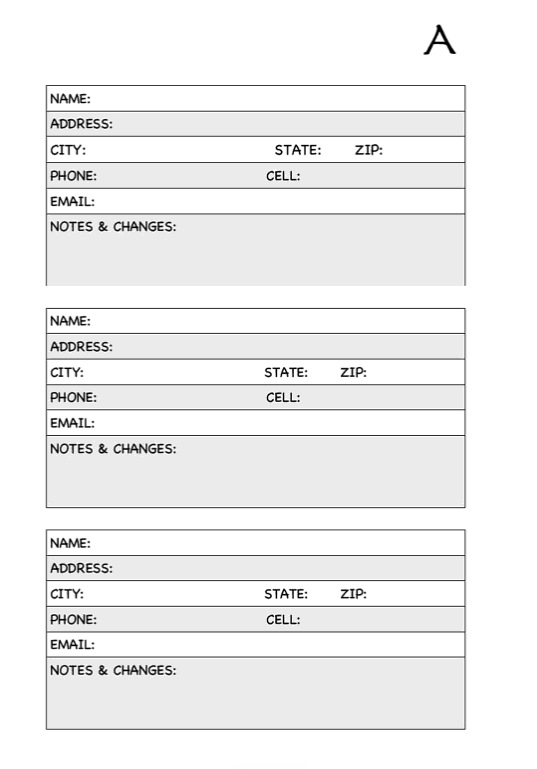 A

NAME:
ADDRESS:
CITY: STATE: ZIP:
PHONE: CELL:
EMAIL:
NOTES & CHANGES:

NAME:
ADDRESS:
CITY: STATE: ZIP:
PHONE: CELL:
EMAIL:
NOTES & CHANGES:

NAME:
ADDRESS:
CITY: STATE: ZIP:
PHONE: CELL:
EMAIL:
NOTES & CHANGES: